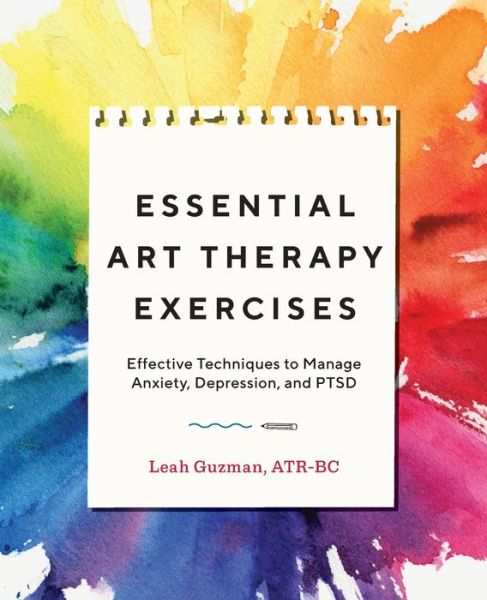 ESSENTIAL ART THERAPY EXERCISES

Effective Techniques to Manage Anxiety, Depression, and PTSD

Leah Guzman, ATR-BC